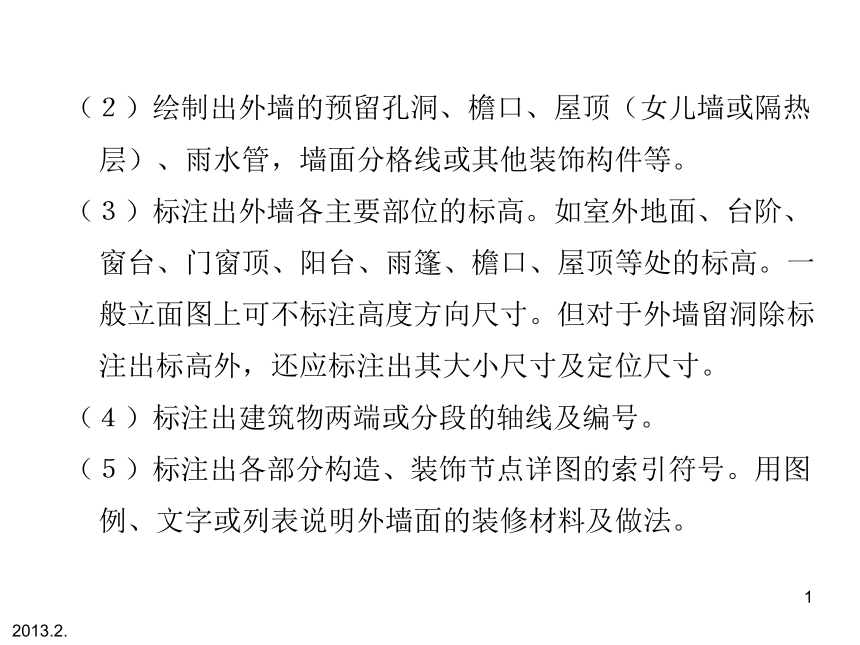 （２）绘制出外墙的预留孔洞、檐口、屋顶（女儿墙或隔热层）、雨水管，墙面分格线或其他装饰构件等。

（３）标注出外墙各主要部位的标高。如室外地面、台阶、窗台、门窗顶、阳台、雨篷、檐口、屋顶等处的标高。一般立面图上可不标注高度方向尺寸。但对于外墙留洞除标注出标高外，还应标注出其大小尺寸及定位尺寸。

（４）标注出建筑物两端或分段的轴线及编号。

（５）标注出各部分构造、装饰节点详图的索引符号。用图例、文字或列表说明外墙面的装修材料及做法。

1

2013.2.